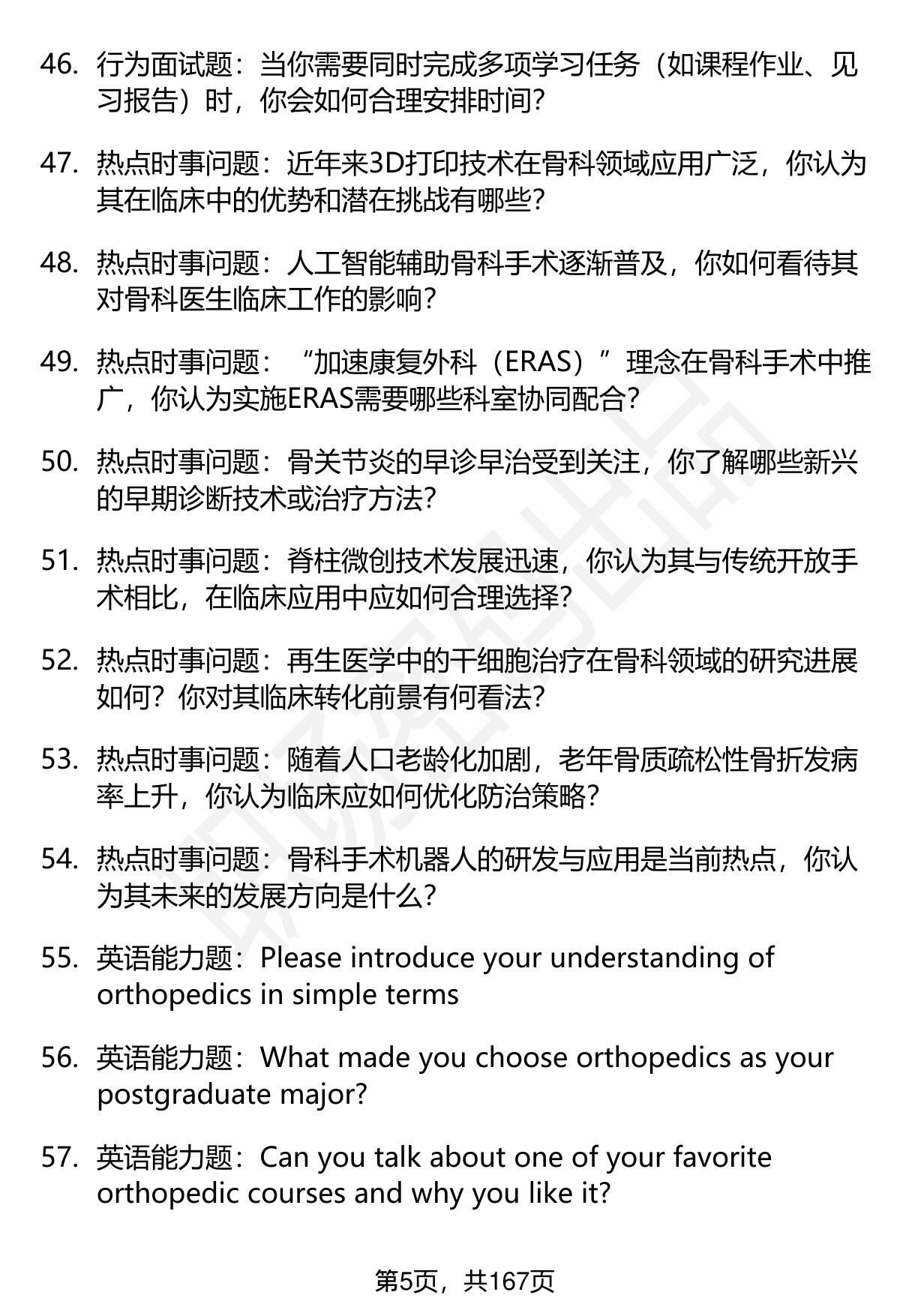 46. 行为面试题：当你需要同时完成多项学习任务（如课程作业、见习报告）时，你会如何合理安排时间?

47. 热点时事问题：近年来3D打印技术在骨科领域应用广泛，你认为其在临床中的优势和潜在挑战有哪些?

48. 热点时事问题：人工智能辅助骨科手术逐渐普及，你如何看待其对骨科医生临床工作的影响?

49. 热点时事问题：“加速康复外科（ERAS）”理念在骨科手术中推广，你认为实施ERAS需要哪些科室协同配合?

50. 热点时事问题：骨关节炎的早诊早治受到关注，你了解哪些新兴的早期诊断技术或治疗方法?

51. 热点时事问题：脊柱微创技术发展迅速，你认为其与传统开放手术相比，在临床应用中应如何合理选择?

52. 热点时事问题：再生医学中的干细胞治疗在骨科领域的研究进展如何？你对其临床转化前景有何看法?

53. 热点时事问题：随着人口老龄化加剧，老年骨质疏松性骨折发病率上升，你认为临床应如何优化防治策略?

54. 热点时事问题：骨科手术机器人的研发与应用是当前热点，你认为其未来的发展方向是什么?

55. 英语能力题：Please introduce your understanding of orthopedics in simple terms

56. 英语能力题：What made you choose orthopedics as your postgraduate major?

57. 英语能力题：Can you talk about one of your favorite orthopedic courses and why you like it?

第5页，共167页